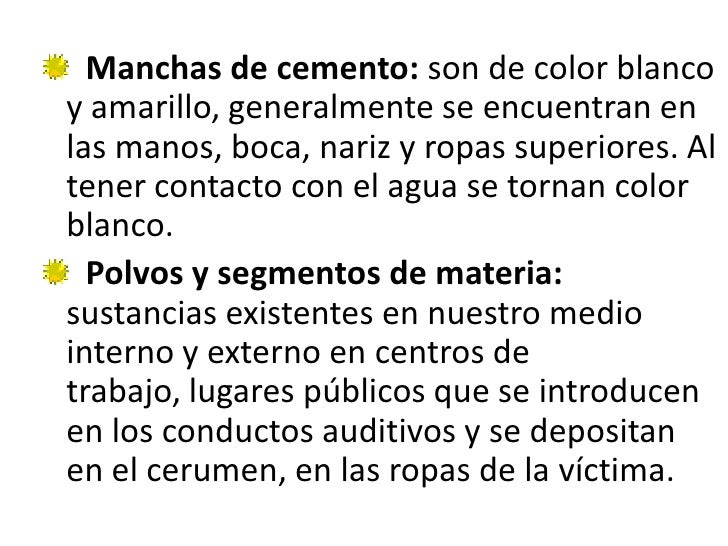 Manchas de cemento: son de color blanco y amarillo, generalmente se encuentran en las manos, boca, nariz y ropas superiores. Al tener contacto con el agua se tornan color blanco.

Polvos y segmentos de materia: sustancias existentes en nuestro medio interno y externo en centros de trabajo, lugares públicos que se introducen en los conductos auditivos y se depositan en el cerumen, en las ropas de la víctima.